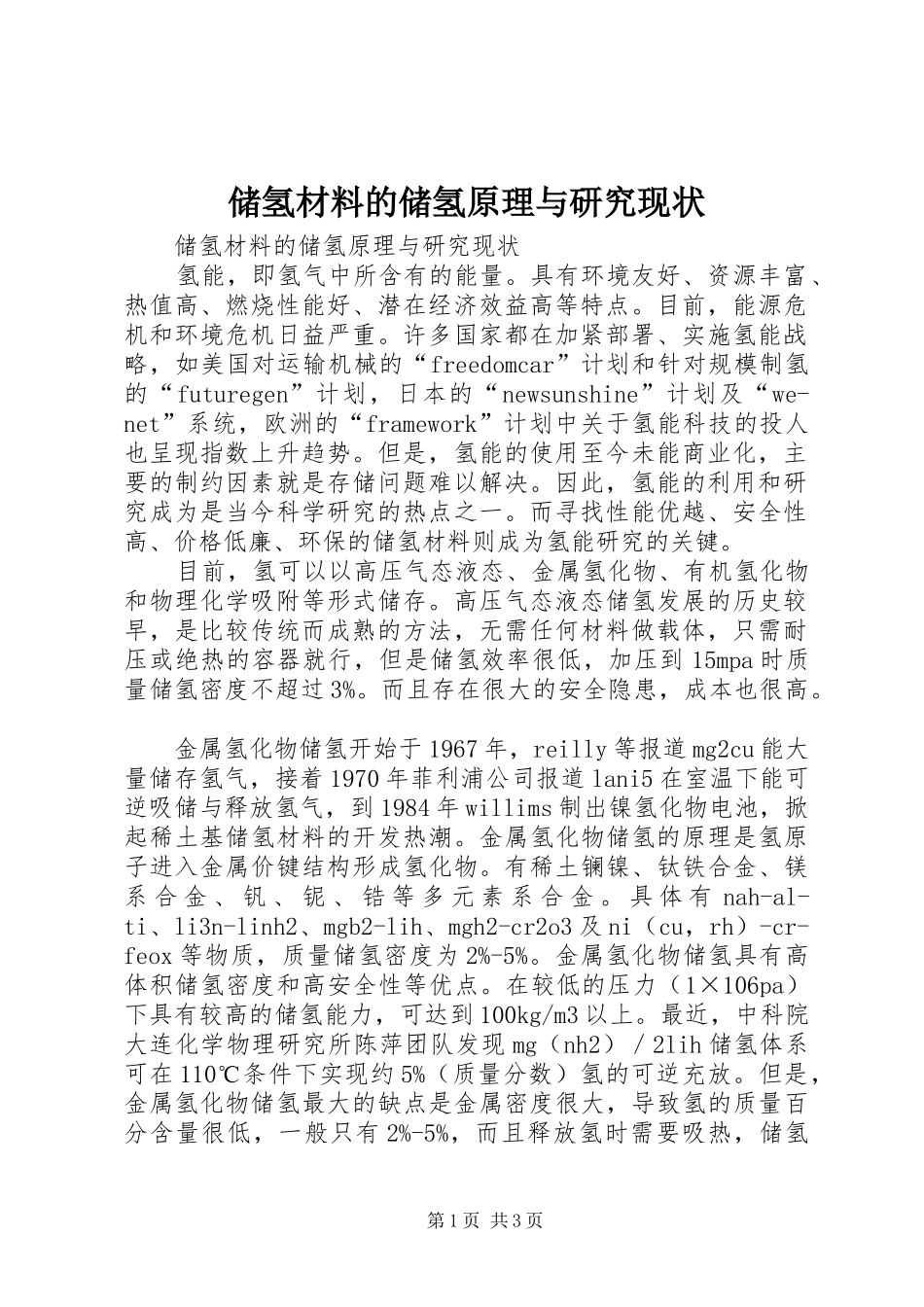 储氢材料的储氢原理与研究现状

储氢材料的储氢原理与研究现状

氢能，即氢气中所含有的能量。具有环境友好、资源丰富、热值高、燃烧性能好、潜在经济效益高等特点。目前，能源危机和环境危机日益严重。许多国家都在加紧部署、实施氢能战略，如美国对运输机械的“freedomcar”计划和针对规模制氢的“futuregen”计划，日本的“newsunshine”计划及“we-net”系统，欧洲的“framework”计划中关于氢能科技的投人也呈现指数上升趋势。但是，氢能的使用至今未能商业化，主要的制约因素就是存储问题难以解决。因此，氢能的利用和研究成为是当今科学研究的热点之一。而寻找性能优越、安全性高、价格低廉、环保的储氢材料则成为氢能研究的关键。

目前，氢可以以高压气态液态、金属氢化物、有机氢化物和物理化学吸附等形式储存。高压气态液态储氢发展的历史较早，是比较传统而成熟的方法，无需任何材料做载体，只需耐压或绝热的容器就行，但是储氢效率很低，加压到15mpa时质量储氢密度不超过3%。而且存在很大的安全隐患，成本也很高。

金属氢化物储氢开始于1967年，reilly等报道mg2cu能大量储存氢气，接着1970年菲利浦公司报道lani5在室温下能可逆吸储与释放氢气，到1984年willims制出镍氢化物电池，掀起稀土基储氢材料的开发热潮。金属氢化物储氢的原理是氢原子进入金属价键结构形成氢化物。有稀土镧镍、钛铁合金、镁系合金、钒、铌、锆等多元素系合金。具体有nah-al-ti、li3n-linh2、mgb2-lih、mgh2-cr2o3及ni（cu，rh）-cr-feox等物质，质量储氢密度为2%-5%。金属氢化物储氢具有高体积储氢密度和高安全性等优点。在较低的压力（1×106pa）下具有较高的储氢能力，可达到100kg/m3以上。最近，中科院大连化学物理研究所陈萍团队发现mg（nh2）／2lih储氢体系可在110℃条件下实现约5%（质量分数）氢的可逆充放。但是，金属氢化物储氢最大的缺点是金属密度很大，导致氢的质量百分含量很低，一般只有2%-5%，而且释放氢时需要吸热，储氢

第1页 共3页